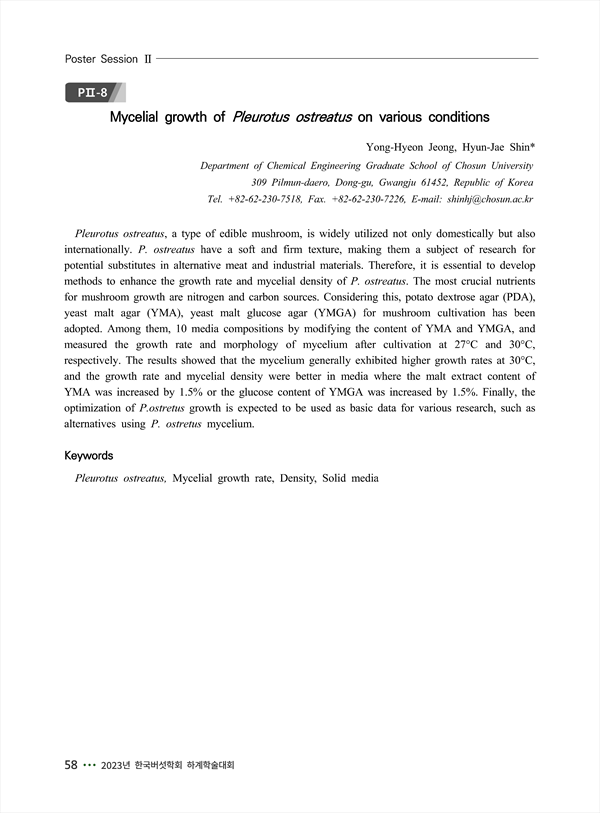 Poster Session II

PII-8

Mycelial growth of Pleurotus ostreatus on various conditions

Yong-Hyeon Jeong, Hyun-Jae Shin*

Department of Chemical Engineering Graduate School of Chosun University
309 Pilmun-daero, Dong-gu, Gwangju 61452, Republic of Korea
Tel. +82-62-230-7518, Fax. +82-62-230-7226, E-mail: shinhj@chosun.ac.kr

Pleurotus ostreatus, a type of edible mushroom, is widely utilized not only domestically but also internationally. P. ostreatus have a soft and firm texture, making them a subject of research for potential substitutes in alternative meat and industrial materials. Therefore, it is essential to develop methods to enhance the growth rate and mycelial density of P. ostreatus. The most crucial nutrients for mushroom growth are nitrogen and carbon sources. Considering this, potato dextrose agar (PDA), yeast malt agar (YMA), yeast malt glucose agar (YMGA) for mushroom cultivation has been adopted. Among them, 10 media compositions by modifying the content of YMA and YMGA, and measured the growth rate and morphology of mycelium after cultivation at 27°C and 30°C, respectively. The results showed that the mycelium generally exhibited higher growth rates at 30°C, and the growth rate and mycelial density were better in media where the malt extract content of YMA was increased by 1.5% or the glucose content of YMGA was increased by 1.5%. Finally, the optimization of P.ostretus growth is expected to be used as basic data for various research, such as alternatives using P. ostretus mycelium.

Keywords

Pleurotus ostreatus, Mycelial growth rate, Density, Solid media

58 ••• 2023년 한국버섯학회 하계학술대회